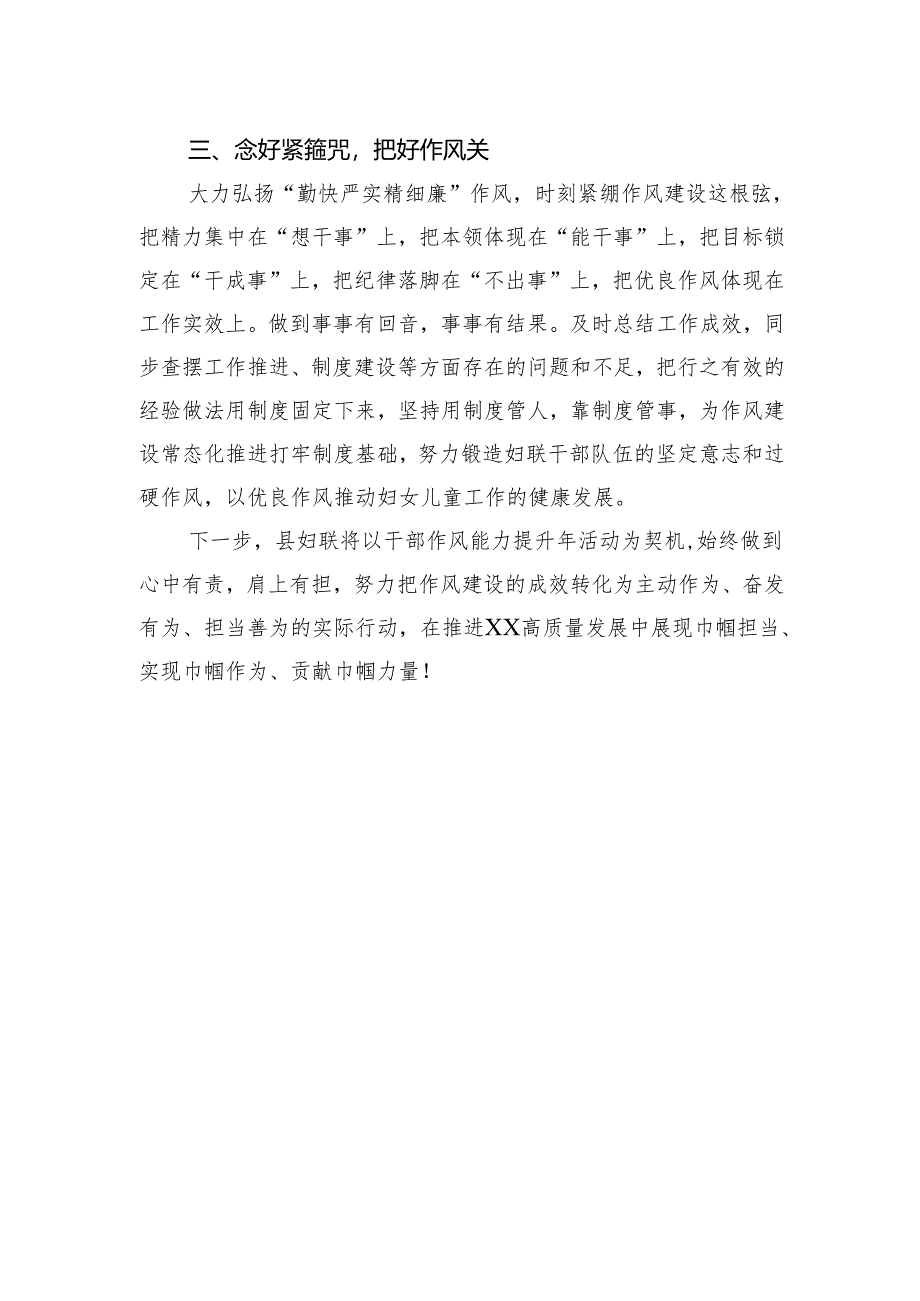 三、念好紧箍咒，把好作风关

大力弘扬“勤快严实精细廉”作风，时刻紧绷作风建设这根弦，把精力集中在“想干事”上，把本领体现在“能干事”上，把目标锁定在“干成事”上，把纪律落脚在“不出事”上，把优良作风体现在工作实效上。做到事事有回音，事事有结果。及时总结工作成效，同步查摆工作推进、制度建设等方面存在的问题和不足，把行之有效的经验做法用制度固定下来，坚持用制度管人，靠制度管事，为作风建设常态化推进打牢制度基础，努力锻造妇联干部队伍的坚定意志和过硬作风，以优良作风推动妇女儿童工作的健康发展。

下一步，县妇联将以干部作风能力提升年活动为契机，始终做到心中有责，肩上有担，努力把作风建设的成效转化为主动作为、奋发有为、担当善为的实际行动，在推进XX高质量发展中展现巾帼担当、实现巾帼作为、贡献巾帼力量！